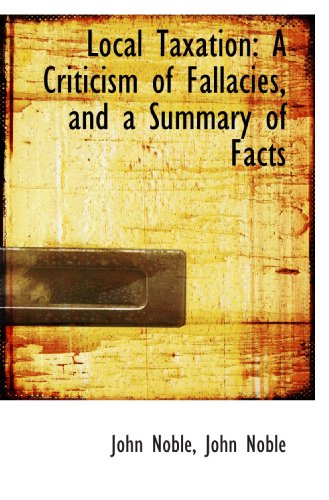 Local Taxation: A Criticism of Fallacies, and a Summary of Facts

John Noble, John Noble